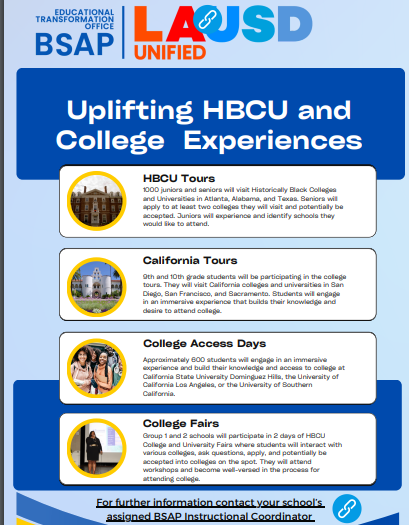 EDUCATIONAL TRANSFORMATION OFFICE
BSAP

LAUSD
UNIFIED

Uplifting HBCU and College Experiences

HBCU Tours
1000 juniors and seniors will visit Historically Black Colleges and Universities in Atlanta, Alabama, and Texas. Seniors will apply to at least two colleges they will visit and potentially be accepted. Juniors will experience and identify schools they would like to attend.

California Tours
9th and 10th grade students will be participating in the college tours. They will visit California colleges and universities in San Diego, San Francisco, and Sacramento. Students will engage in an immersive experience that builds their knowledge and desire to attend college.

College Access Days
Approximately 600 students will engage in an immersive experience and build their knowledge and access to college at California State University Dominguez Hills, the University of California Los Angeles, or the University of Southern California.

College Fairs
Group 1 and 2 schools will participate in 2 days of HBCU College and University Fairs where students will interact with various colleges, ask questions, apply, and potentially be accepted into colleges on the spot. They will attend workshops and become well-versed in the process for attending college.

For further information contact your school's assigned BSAP Instructional Coordinator